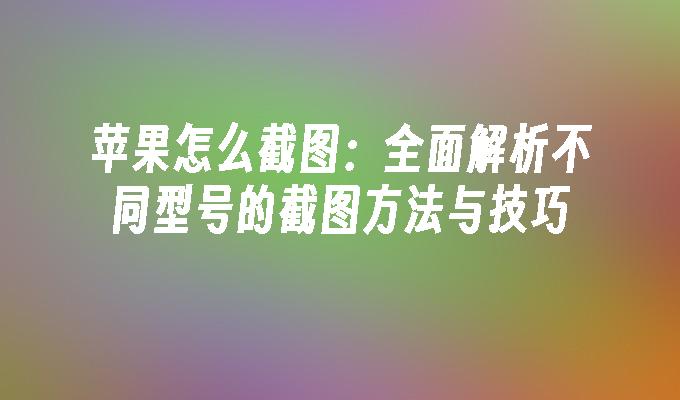 苹果怎么截图：全面解析不同型号的截图方法与技巧